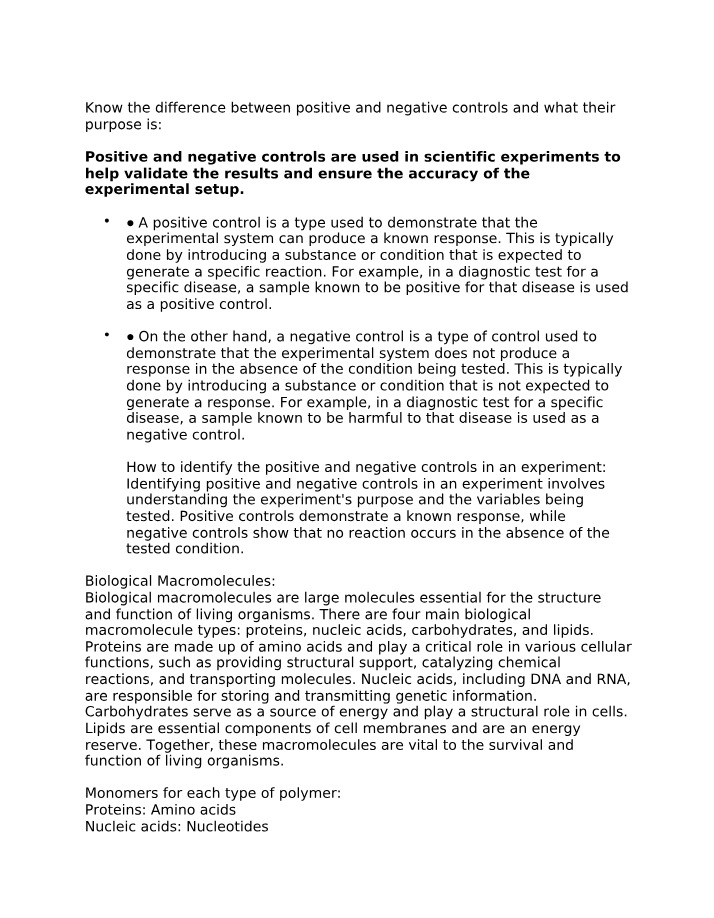 Know the difference between positive and negative controls and what their purpose is:

Positive and negative controls are used in scientific experiments to help validate the results and ensure the accuracy of the experimental setup.

• • A positive control is a type used to demonstrate that the experimental system can produce a known response. This is typically done by introducing a substance or condition that is expected to generate a specific reaction. For example, in a diagnostic test for a specific disease, a sample known to be positive for that disease is used as a positive control.

• • On the other hand, a negative control is a type of control used to demonstrate that the experimental system does not produce a response in the absence of the condition being tested. This is typically done by introducing a substance or condition that is not expected to generate a response. For example, in a diagnostic test for a specific disease, a sample known to be harmful to that disease is used as a negative control.

How to identify the positive and negative controls in an experiment: Identifying positive and negative controls in an experiment involves understanding the experiment's purpose and the variables being tested. Positive controls demonstrate a known response, while negative controls show that no reaction occurs in the absence of the tested condition.

Biological Macromolecules:
Biological macromolecules are large molecules essential for the structure and function of living organisms. There are four main biological macromolecule types: proteins, nucleic acids, carbohydrates, and lipids. Proteins are made up of amino acids and play a critical role in various cellular functions, such as providing structural support, catalyzing chemical reactions, and transporting molecules. Nucleic acids, including DNA and RNA, are responsible for storing and transmitting genetic information. Carbohydrates serve as a source of energy and play a structural role in cells. Lipids are essential components of cell membranes and are an energy reserve. Together, these macromolecules are vital to the survival and function of living organisms.

Monomers for each type of polymer:
Proteins: Amino acids
Nucleic acids: Nucleotides